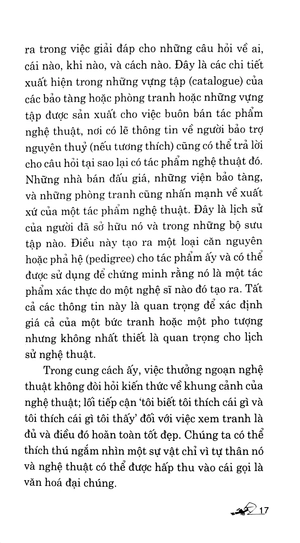 ra trong việc giải đáp cho những câu hỏi về ai, cái nào, khi nào, và cách nào. Đây là các chi tiết xuất hiện trong những vựng tập (catalogue) của các bảo tàng hoặc phòng tranh hoặc những vựng tập được sản xuất cho việc buôn bán tác phẩm nghệ thuật, nơi có lẽ thông tin về người bảo trợ nguyên thuỷ (nếu tương thích) cũng có thể trả lời cho câu hỏi tại sao lại có tác phẩm nghệ thuật đó. Những nhà bán đấu giá, những viện bảo tàng, và những phòng tranh cũng nhấn mạnh về xuất xứ của một tác phẩm nghệ thuật. Đây là lịch sử của người đã sở hữu nó và trong những bộ sưu tập nào. Điều này tạo ra một loại căn nguyên hoặc phả hệ (pedigree) cho tác phẩm ấy và có thể được sử dụng để chứng minh rằng nó là một tác phẩm xác thực do một nghệ sĩ nào đó tạo ra. Tất cả các thông tin này là quan trọng để xác định giá cả của một bức tranh hoặc một pho tượng nhưng không nhất thiết là quan trọng cho lịch sử nghệ thuật.

Trong cung cách ấy, việc thưởng ngoạn nghệ thuật không đòi hỏi kiến thức về khung cảnh của nghệ thuật; lối tiếp cận 'tôi biết tôi thích cái gì và tôi thích cái gì tôi thấy' đối với việc xem tranh là đủ và điều đó hoàn toàn tốt đẹp. Chúng ta có thể thích thú ngắm nhìn một sự vật chỉ vì tự thân nó và nghệ thuật có thể được hấp thu vào cái gọi là văn hoá đại chúng.

17